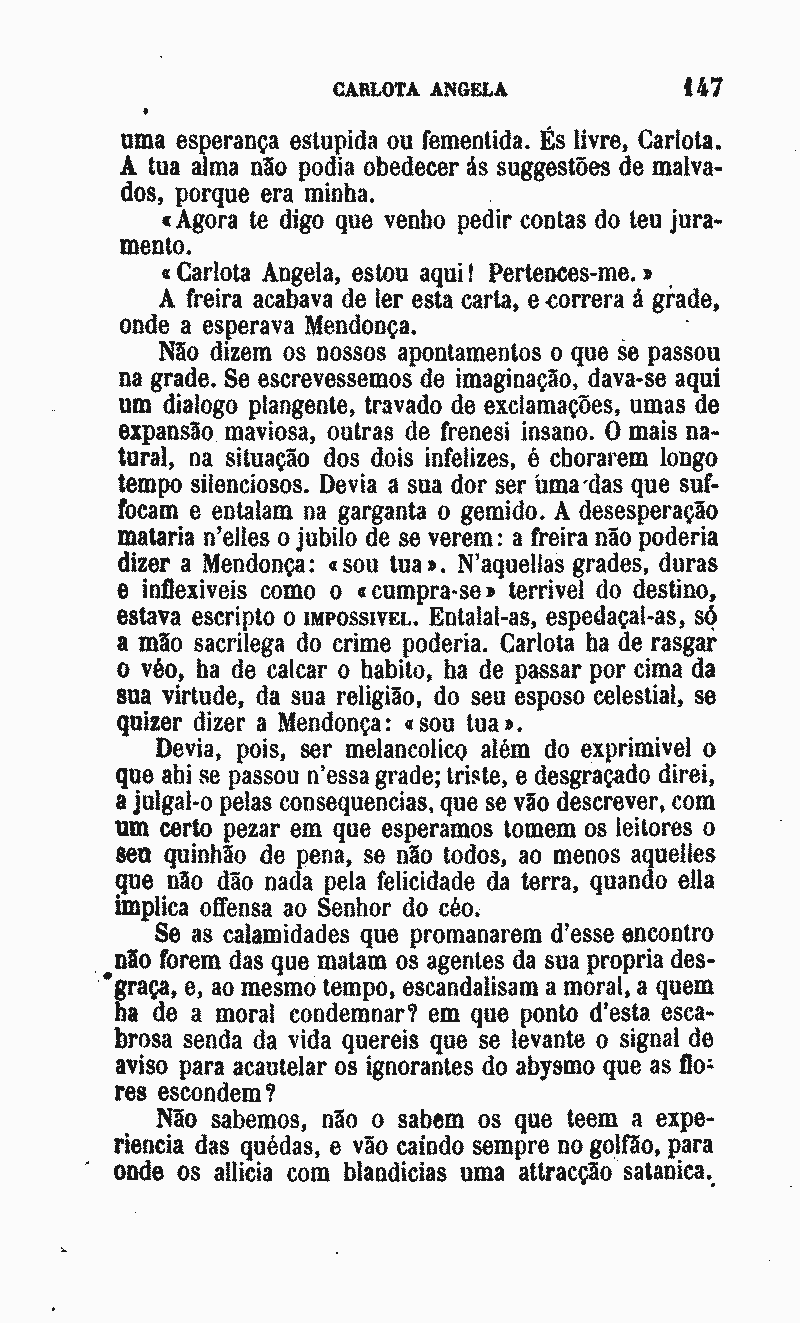 CARLOTA ANGELA 147

uma esperança estupida ou fementida. És livre, Carlota. A tua alma não podia obedecer ás suggestões de malvados, porque era minha.

«Agora te digo que venho pedir contas do teu juramento.

«Carlota Angela, estou aqui! Pertences-me.»

A freira acabava de ler esta carta, e correra á grade, onde a esperava Mendonça.

Não dizem os nossos apontamentos o que se passou na grade. Se escrevessemos de imaginação, dava-se aqui um dialogo plangente, travado de exclamações, umas de expansão maviosa, outras de frenesi insano. O mais natural, na situação dos dois infelizes, é chorarem longo tempo silenciosos. Devia a sua dor ser uma das que suffocam e entalam na garganta o gemido. A desesperação mataria n'elles o jubilo de se verem: a freira não poderia dizer a Mendonça: «sou tua». N'aquellas grades, duras e inflexiveis como o «cumpra-se» terrivel do destino, estava escripto o IMPOSSIVEL. Entalal-as, espedaçal-as, só a mão sacrilega do crime poderia. Carlota ha de rasgar o véo, ha de calcar o habito, ha de passar por cima da sua virtude, da sua religião, do seu esposo celestial, se quizer dizer a Mendonça: «sou tua».

Devia, pois, ser melancolico além do exprimivel o que ahi se passou n'essa grade; triste, e desgraçado direi, a julgal-o pelas consequencias, que se vão descrever, com um certo pezar em que esperamos tomem os leitores o seu quinhão de pena, se não todos, ao menos aquelles que não dão nada pela felicidade da terra, quando ella implica offensa ao Senhor do céo.

Se as calamidades que promanarem d'esse encontro não forem das que matam os agentes da sua propria desgraça, e, ao mesmo tempo, escandalisam a moral, a quem ha de a moral condemnar? em que ponto d'esta escabrosa senda da vida quereis que se levante o signal de aviso para acautelar os ignorantes do abysmo que as flores escondem?

Não sabemos, não o sabem os que teem a experiencia das quédas, e vão caindo sempre no golfão, para onde os allicia com blandicias uma attracção satanica.